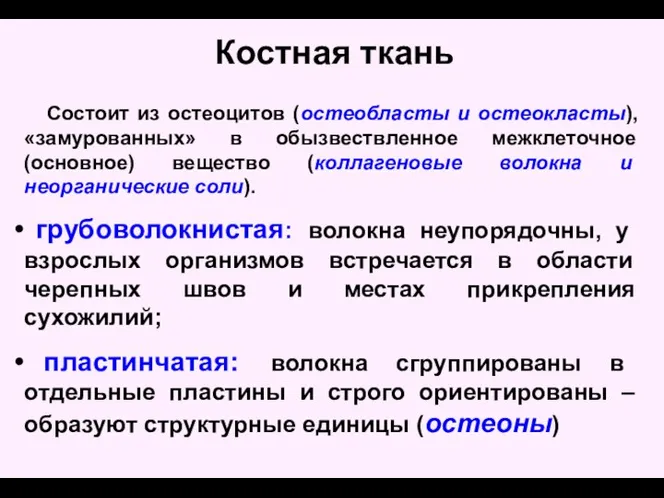 Костная ткань

Состоит из остеоцитов (остеобласты и остеокласты), «замурованных» в обызвествленное межклеточное (основное) вещество (коллагеновые волокна и неорганические соли).

• грубоволокнистая: волокна неупорядочны, у взрослых организмов встречается в области черепных швов и местах прикрепления сухожилий;

• пластинчатая: волокна сгруппированы в отдельные пластины и строго ориентированы – образуют структурные единицы (остеоны)